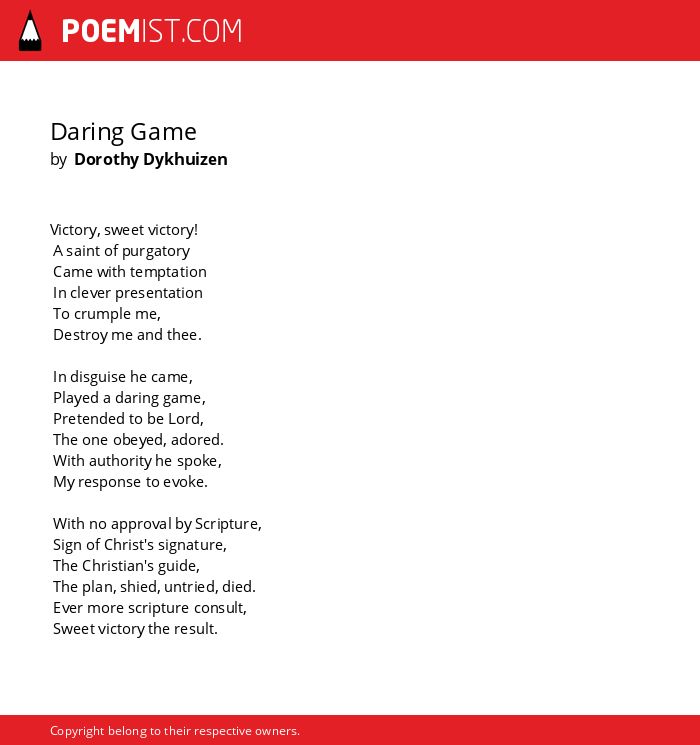 POEMIST.COM

Daring Game
by Dorothy Dykhuizen

Victory, sweet victory!
A saint of purgatory
Came with temptation
In clever presentation
To crumple me,
Destroy me and thee.

In disguise he came,
Played a daring game,
Pretended to be Lord,
The one obeyed, adored.
With authority he spoke,
My response to evoke.

With no approval by Scripture,
Sign of Christ's signature,
The Christian's guide,
The plan, shied, untried, died.
Ever more scripture consult,
Sweet victory the result.

Copyright belong to their respective owners.